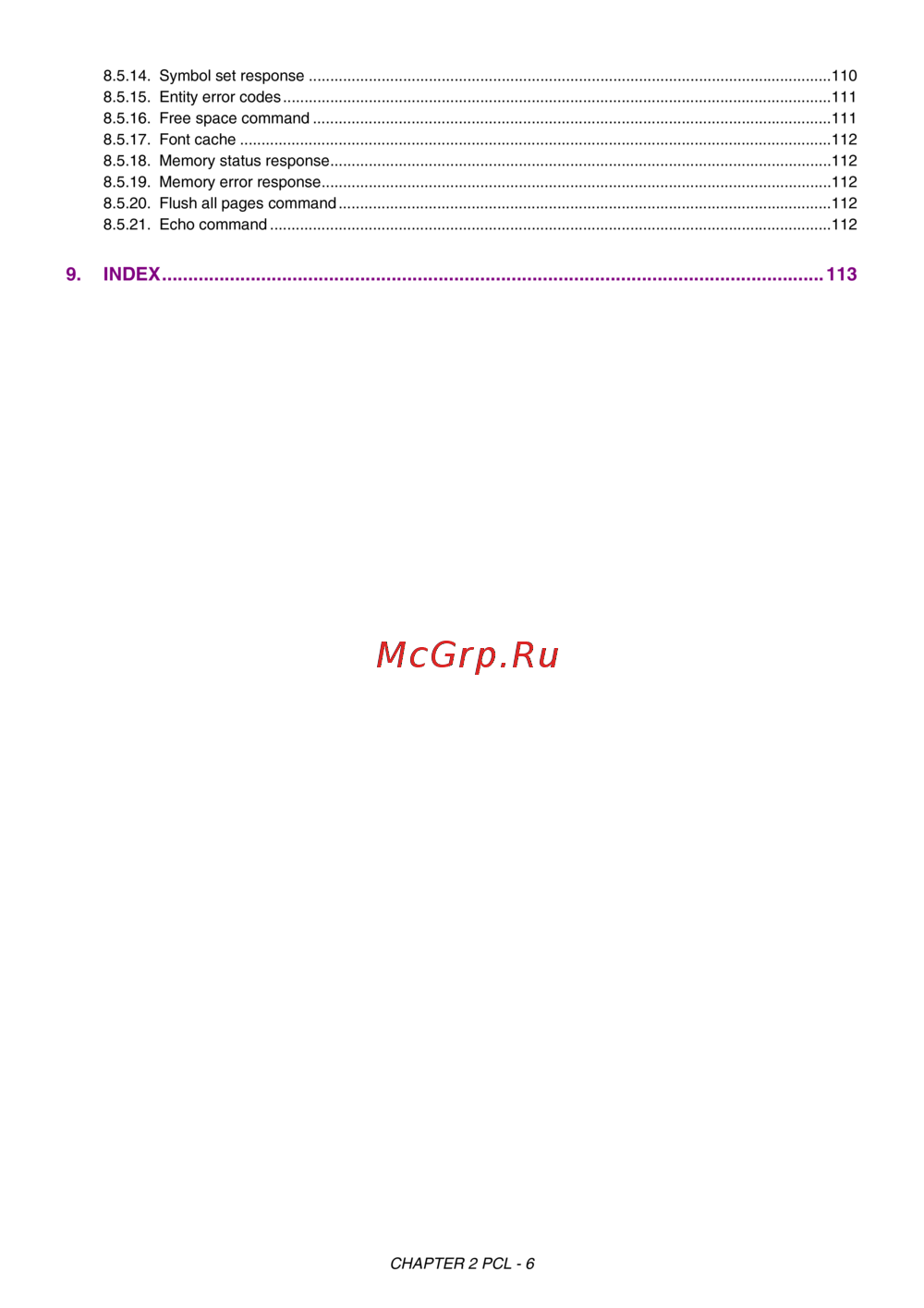 8.5.14. Symbol set response 110
8.5.15. Entity error codes 111
8.5.16. Free space command 111
8.5.17. Font cache 112
8.5.18. Memory status response 112
8.5.19. Memory error response 112
8.5.20. Flush all pages command 112
8.5.21. Echo command 112

9. INDEX 113

CHAPTER 2 PCL - 6

McGrp.Ru